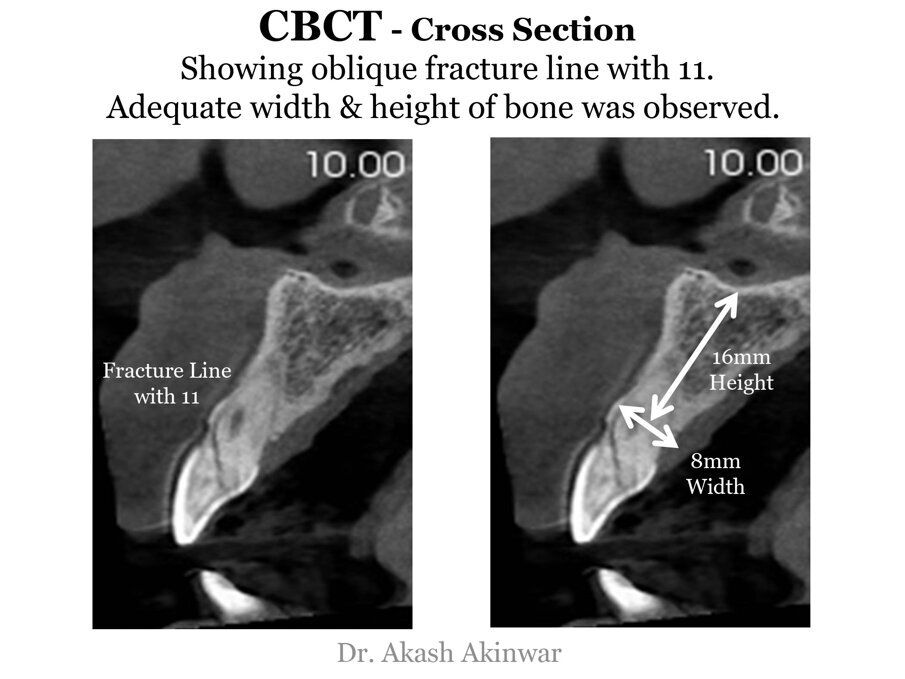 CBCT - Cross Section
Showing oblique fracture line with 11.
Adequate width & height of bone was observed.

10.00

Fracture Line with 11

10.00

16mm Height

8mm Width

Dr. Akash Akinwar